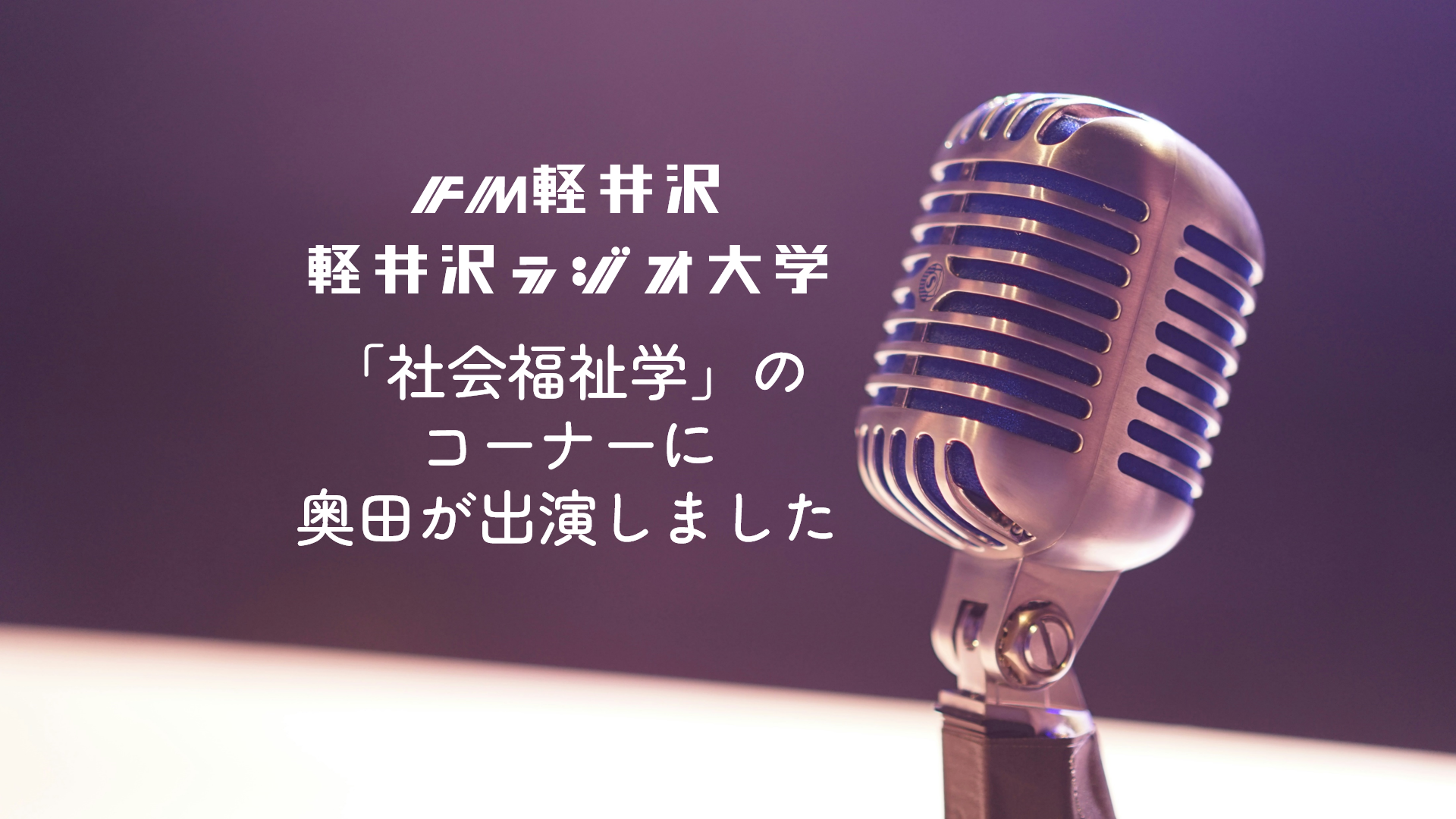 FM軽井沢
軽井沢ラジオ大学

「社会福祉学」の
コーナーに
奥田が出演しました